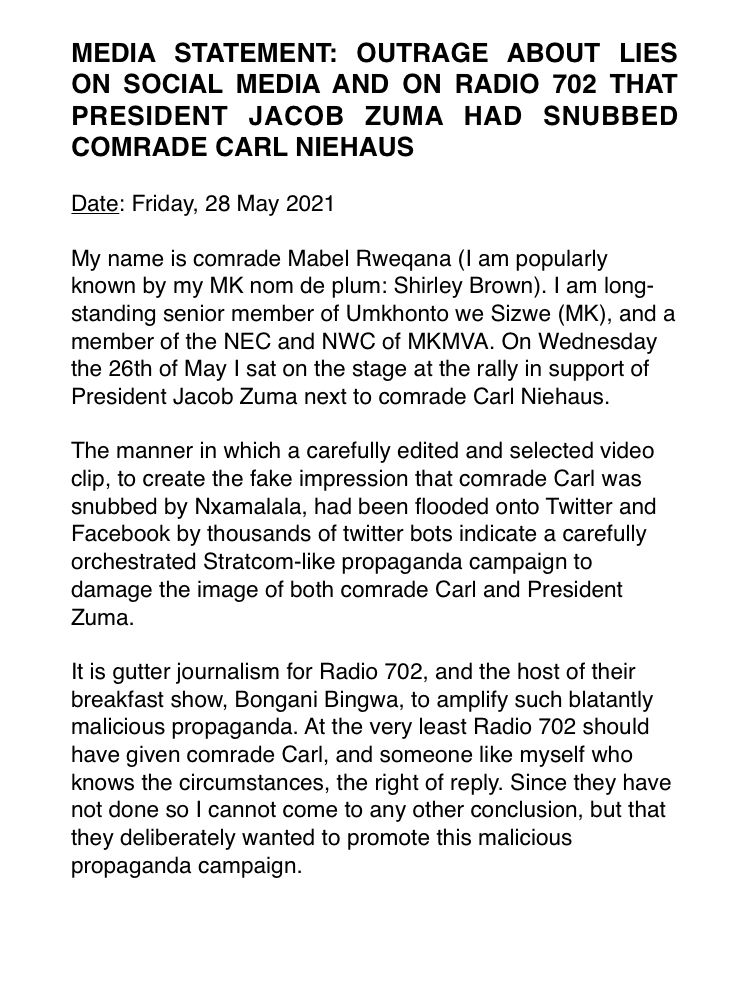 MEDIA STATEMENT: OUTRAGE ABOUT LIES ON SOCIAL MEDIA AND ON RADIO 702 THAT PRESIDENT JACOB ZUMA HAD SNUBBED COMRADE CARL NIEHAUS

Date: Friday, 28 May 2021

My name is comrade Mabel Rweqana (I am popularly known by my MK nom de plum: Shirley Brown). I am long-standing senior member of Umkhonto we Sizwe (MK), and a member of the NEC and NWC of MKMVA. On Wednesday the 26th of May I sat on the stage at the rally in support of President Jacob Zuma next to comrade Carl Niehaus.

The manner in which a carefully edited and selected video clip, to create the fake impression that comrade Carl was snubbed by Nxamalala, had been flooded onto Twitter and Facebook by thousands of twitter bots indicate a carefully orchestrated Stratcom-like propaganda campaign to damage the image of both comrade Carl and President Zuma.

It is gutter journalism for Radio 702, and the host of their breakfast show, Bongani Bingwa, to amplify such blatantly malicious propaganda. At the very least Radio 702 should have given comrade Carl, and someone like myself who knows the circumstances, the right of reply. Since they have not done so I cannot come to any other conclusion, but that they deliberately wanted to promote this malicious propaganda campaign.